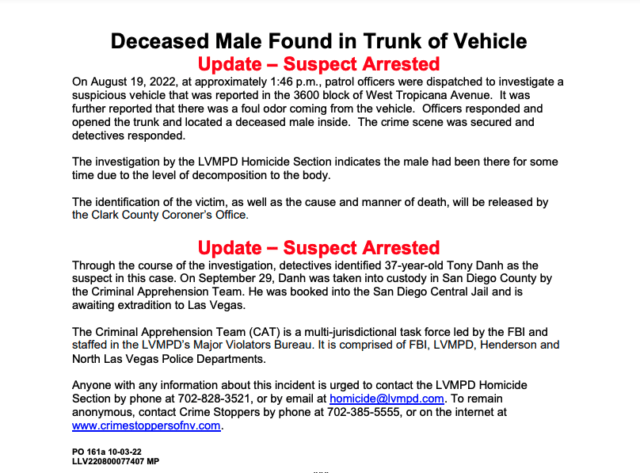 Deceased Male Found in Trunk of Vehicle
Update – Suspect Arrested

On August 19, 2022, at approximately 1:46 p.m., patrol officers were dispatched to investigate a suspicious vehicle that was reported in the 3600 block of West Tropicana Avenue. It was further reported that there was a foul odor coming from the vehicle. Officers responded and opened the trunk and located a deceased male inside. The crime scene was secured and detectives responded.

The investigation by the LVMPD Homicide Section indicates the male had been there for some time due to the level of decomposition to the body.

The identification of the victim, as well as the cause and manner of death, will be released by the Clark County Coroner's Office.

Update – Suspect Arrested

Through the course of the investigation, detectives identified 37-year-old Tony Danh as the suspect in this case. On September 29, Danh was taken into custody in San Diego County by the Criminal Apprehension Team. He was booked into the San Diego Central Jail and is awaiting extradition to Las Vegas.

The Criminal Apprehension Team (CAT) is a multi-jurisdictional task force led by the FBI and staffed in the LVMPD's Major Violators Bureau. It is comprised of FBI, LVMPD, Henderson and North Las Vegas Police Departments.

Anyone with any information about this incident is urged to contact the LVMPD Homicide Section by phone at 702-828-3521, or by email at homicide@lvmpd.com. To remain anonymous, contact Crime Stoppers by phone at 702-385-5555, or on the internet at www.crimestoppersofnv.com.

PO 161a 10-03-22
LLV220800077407 MP